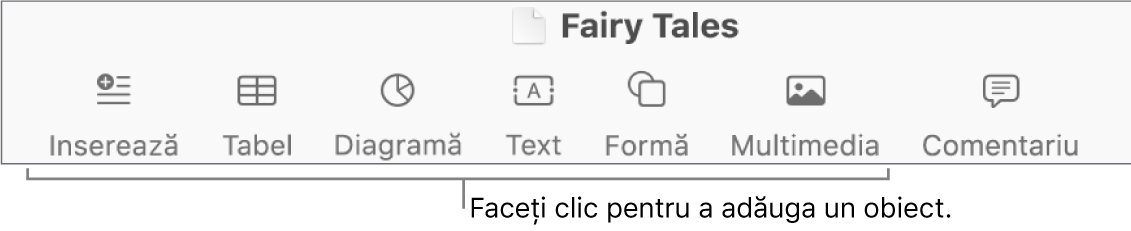 Fairy Tales

Inserează Tabel Diagramă Text Formă Multimedia Comentariu

Faceți clic pentru a adăuga un obiect.